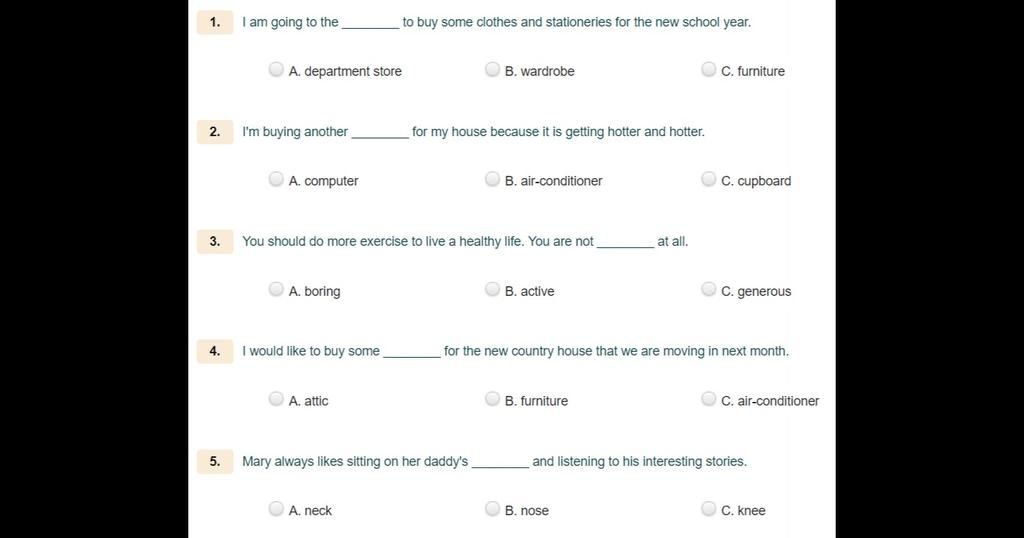 1. I am going to the ________ to buy some clothes and stationeries for the new school year.

A. department store
B. wardrobe
C. furniture

2. I'm buying another ________ for my house because it is getting hotter and hotter.

A. computer
B. air-conditioner
C. cupboard

3. You should do more exercise to live a healthy life. You are not ________ at all.

A. boring
B. active
C. generous

4. I would like to buy some ________ for the new country house that we are moving in next month.

A. attic
B. furniture
C. air-conditioner

5. Mary always likes sitting on her daddy's ________ and listening to his interesting stories.

A. neck
B. nose
C. knee